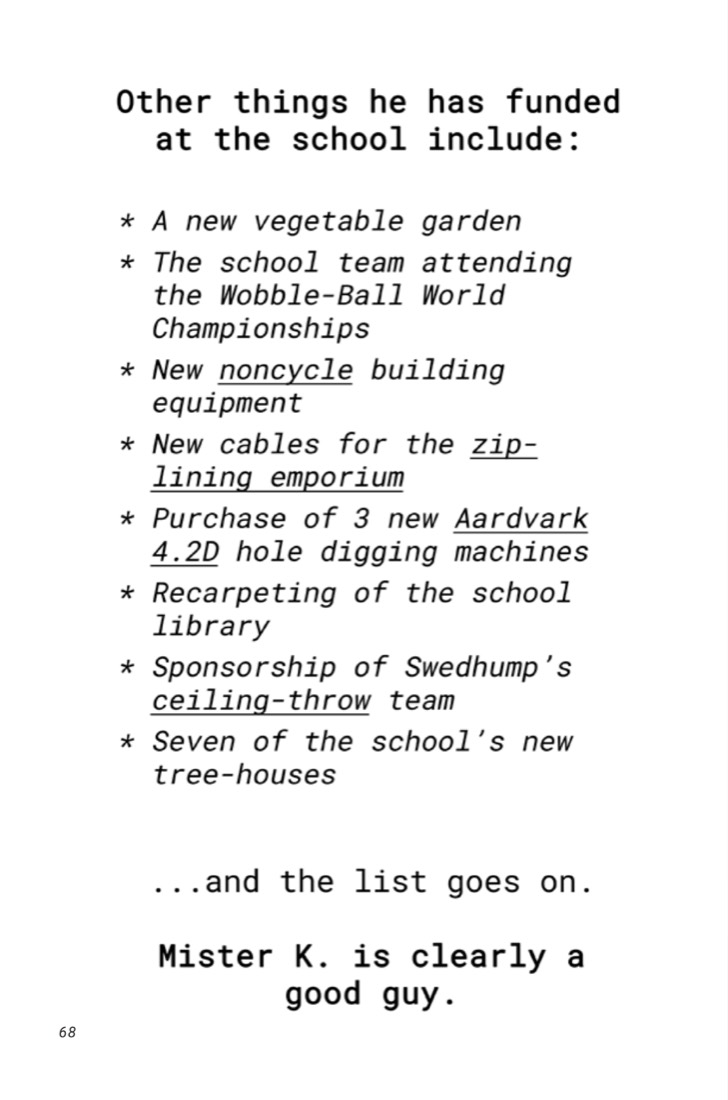 Other things he has funded at the school include:

* A new vegetable garden
* The school team attending the Wobble-Ball World Championships
* New noncycle building equipment
* New cables for the zip-lining emporium
* Purchase of 3 new Aardvark 4.2D hole digging machines
* Recarpeting of the school library
* Sponsorship of Swedhump's ceiling-throw team
* Seven of the school's new tree-houses

...and the list goes on.

Mister K. is clearly a good guy.

68